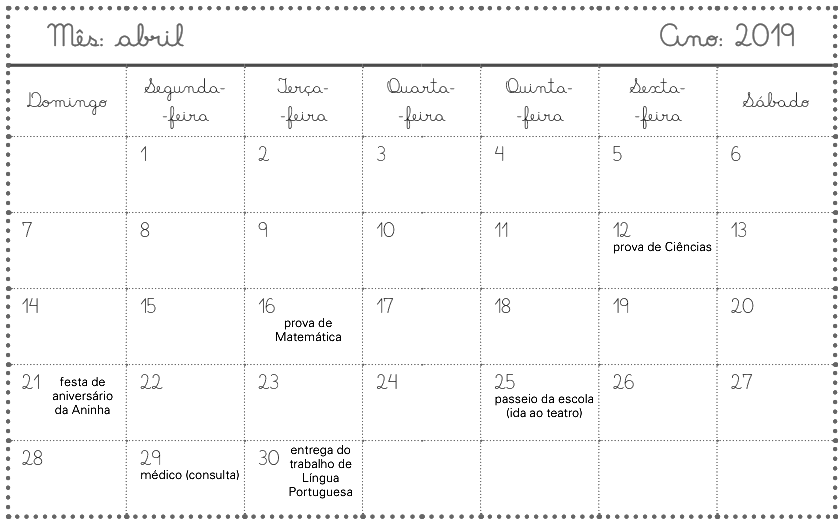 Mês: abril Ano: 2019

| Domingo | Segunda-feira | Terça-feira | Quarta-feira | Quinta-feira | Sexta-feira | Sábado |
|---|---|---|---|---|---|---|
| | 1 | 2 | 3 | 4 | 5 | 6 |
| 7 | 8 | 9 | 10 | 11 | 12 prova de Ciências | 13 |
| 14 | 15 | 16 prova de Matemática | 17 | 18 | 19 | 20 |
| 21 festa de aniversário da Aninha | 22 | 23 | 24 | 25 passeio da escola (ida ao teatro) | 26 | 27 |
| 28 | 29 médico (consulta) | 30 entrega do trabalho de Língua Portuguesa | | | | |